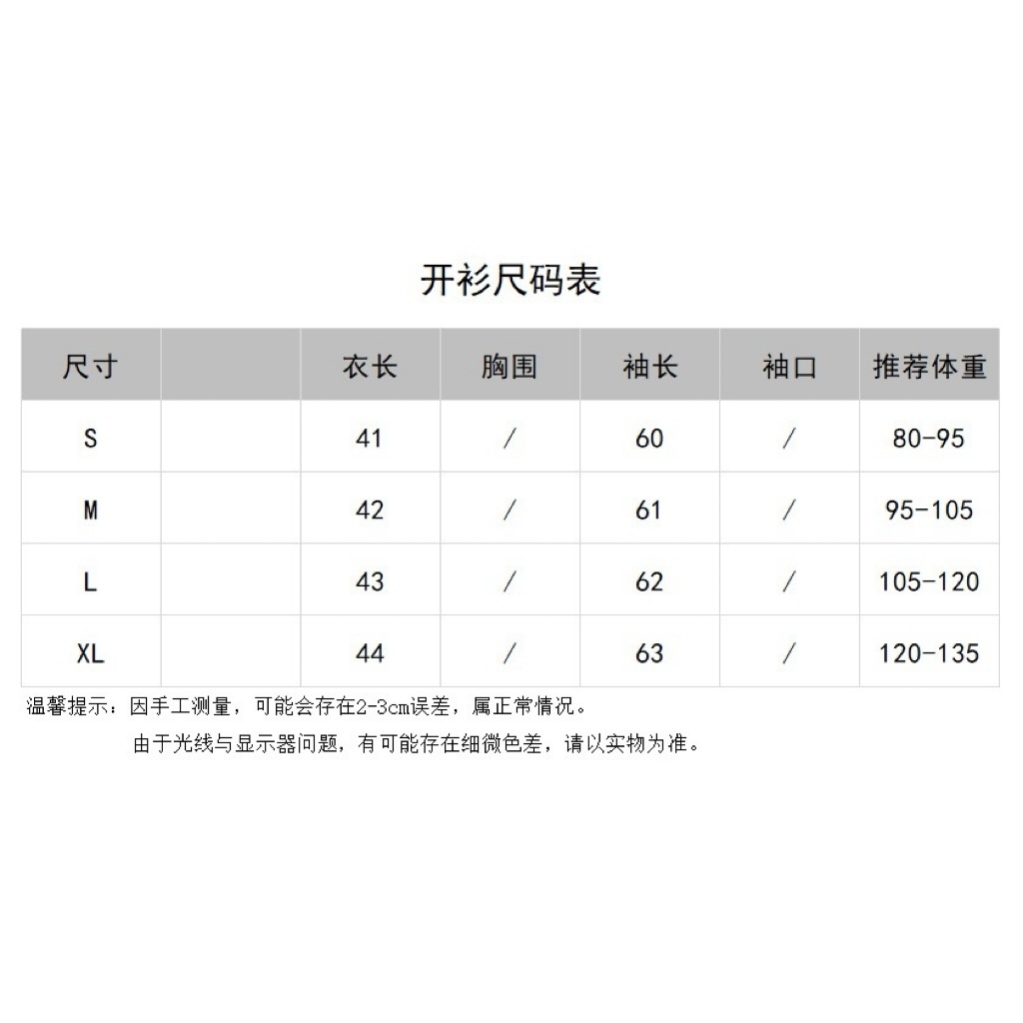 开衫尺码表

| 尺寸 | | 衣长 | 胸围 | 袖长 | 袖口 | 推荐体重 |
|---|---|---|---|---|---|---|
| S | | 41 | / | 60 | / | 80-95 |
| M | | 42 | / | 61 | / | 95-105 |
| L | | 43 | / | 62 | / | 105-120 |
| XL | | 44 | / | 63 | / | 120-135 |

温馨提示：因手工测量，可能会存在2-3cm误差，属正常情况。

由于光线与显示器问题，有可能存在细微色差，请以实物为准。